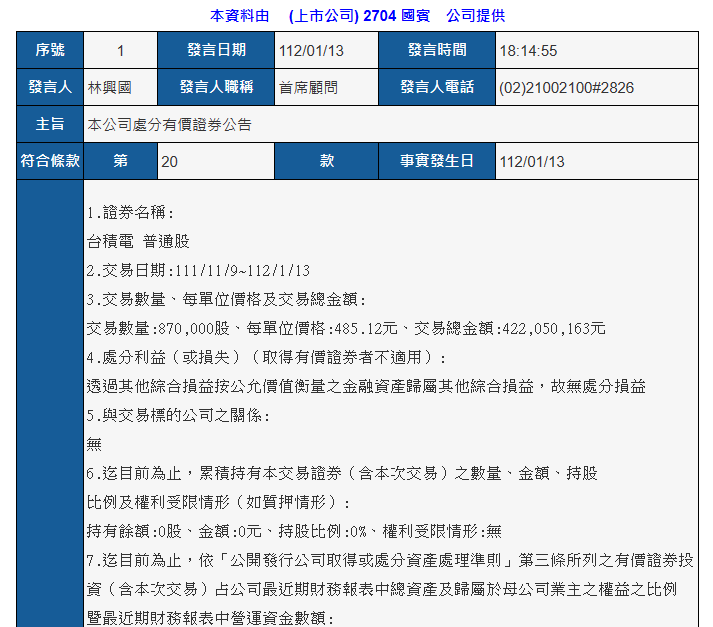 本資料由　(上市公司) 2704 國賓　公司提供

| 序號 | 1 | 發言日期 | 112/01/13 | 發言時間 | 18:14:55 |
|---|---|---|---|---|---|
| 發言人 | 林興國 | 發言人職稱 | 首席顧問 | 發言人電話 | (02)21002100#2826 |
| 主旨 | 本公司處分有價證券公告 | | | | |
| 符合條款 | 第 | 20 | 款 | 事實發生日 | 112/01/13 |

1.證券名稱:
台積電 普通股
2.交易日期:111/11/9~112/1/13
3.交易數量、每單位價格及交易總金額:
交易數量:870,000股、每單位價格:485.12元、交易總金額:422,050,163元
4.處分利益（或損失）（取得有價證券者不適用）:
透過其他綜合損益按公允價值衡量之金融資產歸屬其他綜合損益，故無處分損益
5.與交易標的公司之關係:
無
6.迄目前為止，累積持有本交易證券（含本次交易）之數量、金額、持股比例及權利受限情形（如質押情形）:
持有餘額:0股、金額:0元、持股比例:0%、權利受限情形:無
7.迄目前為止，依「公開發行公司取得或處分資產處理準則」第三條所列之有價證券投資（含本次交易）占公司最近期財務報表中總資產及歸屬於母公司業主之權益之比例暨最近期財務報表中營運資金數額: